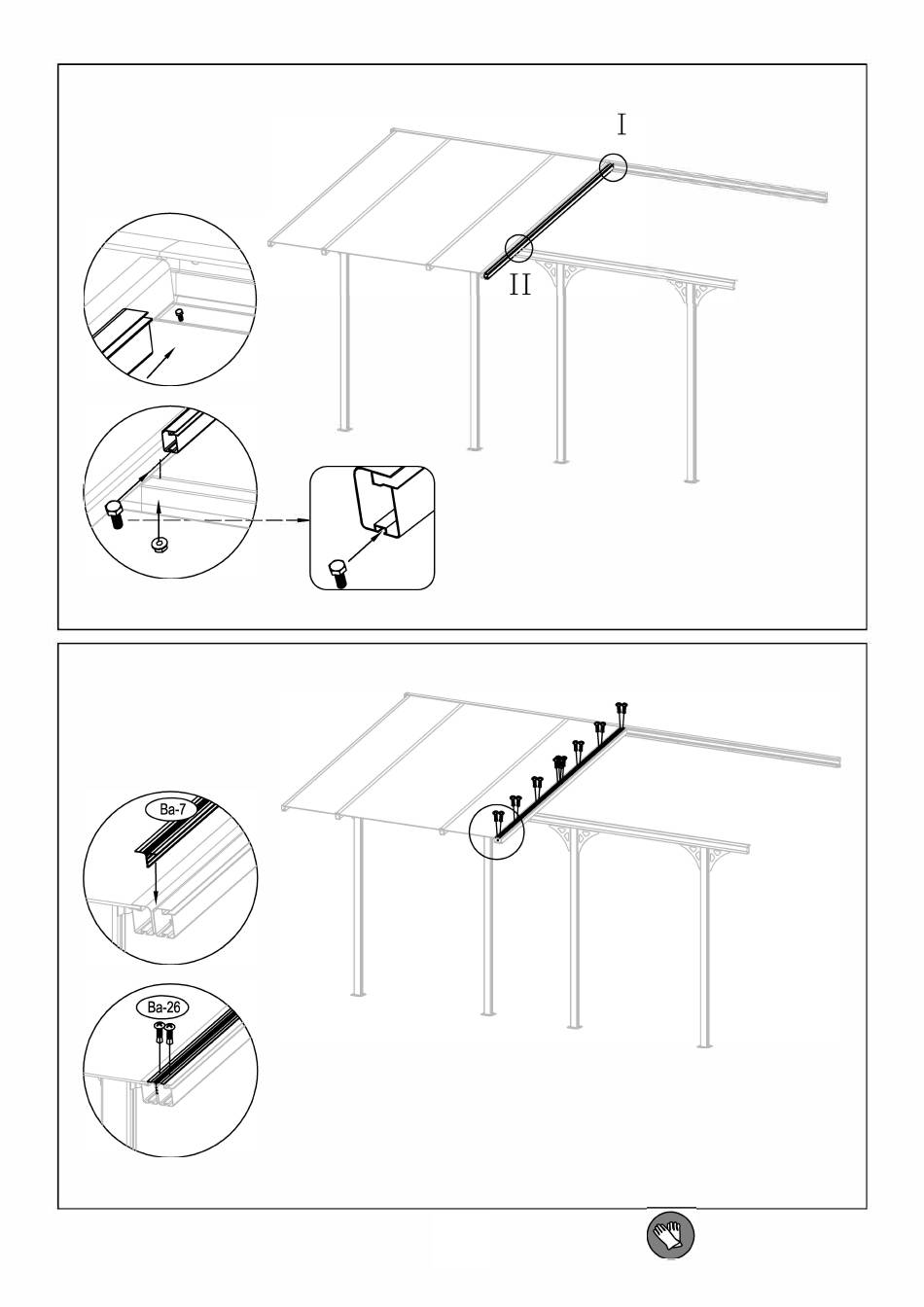 I

II

Ba-7

Ba-26